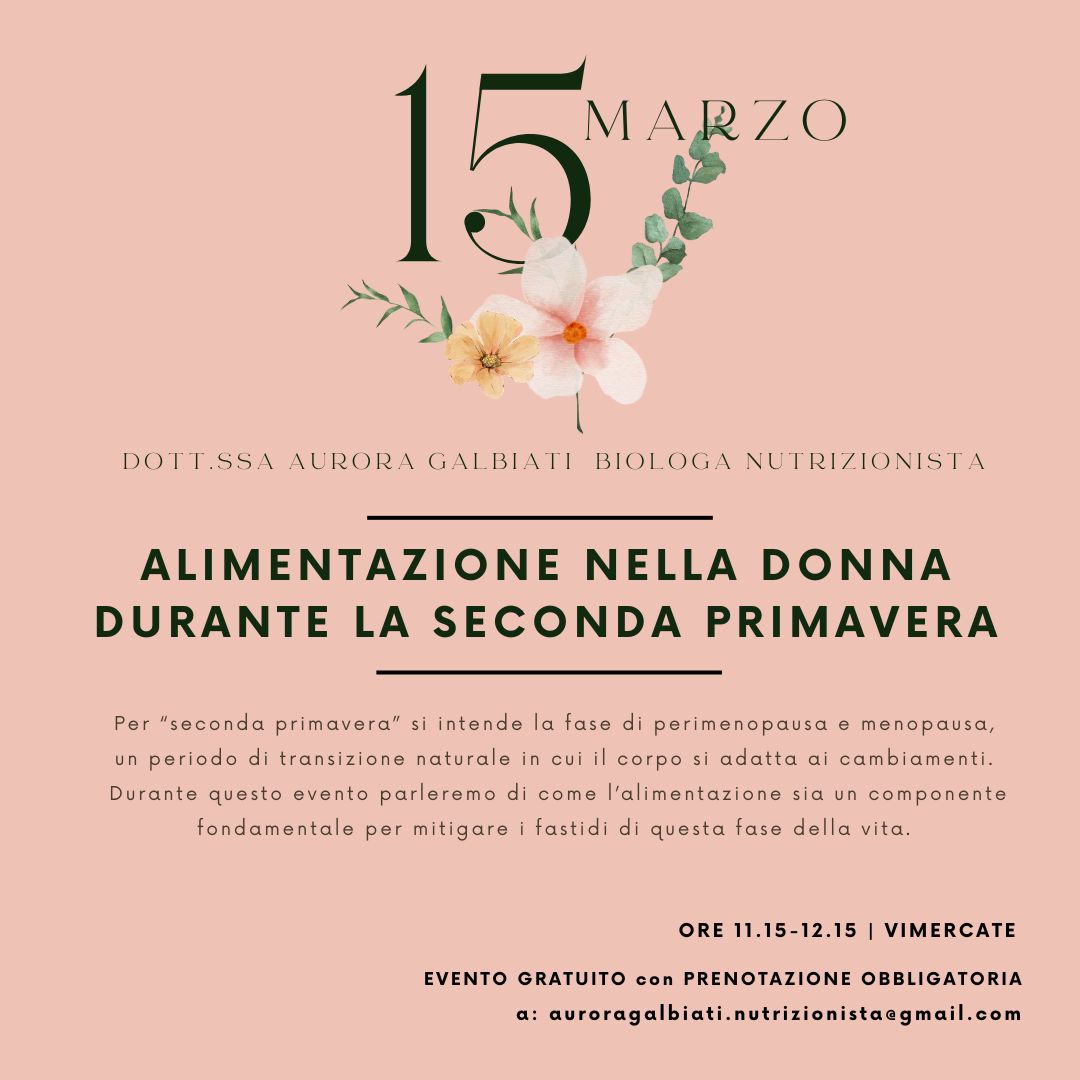 15 MARZO

DOTT.SSA AURORA GALBIATI BIOLOGA NUTRIZIONISTA

ALIMENTAZIONE NELLA DONNA DURANTE LA SECONDA PRIMAVERA

Per "seconda primavera" si intende la fase di perimenopausa e menopausa, un periodo di transizione naturale in cui il corpo si adatta ai cambiamenti. Durante questo evento parleremo di come l'alimentazione sia un componente fondamentale per mitigare i fastidi di questa fase della vita.

ORE 11.15-12.15 | VIMERCATE

EVENTO GRATUITO con PRENOTAZIONE OBBLIGATORIA
a: auroragalbiati.nutrizionista@gmail.com